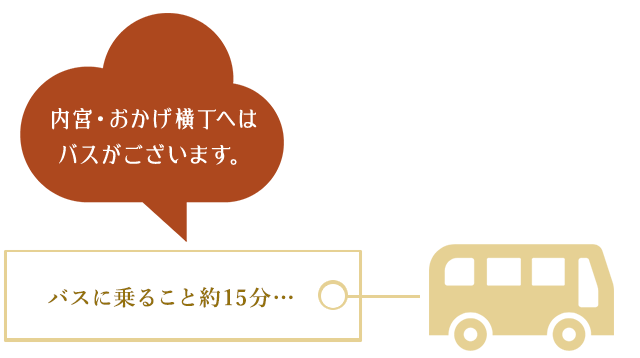 内宮・おかげ横丁へは
バスがございます。

バスに乗ること約15分…